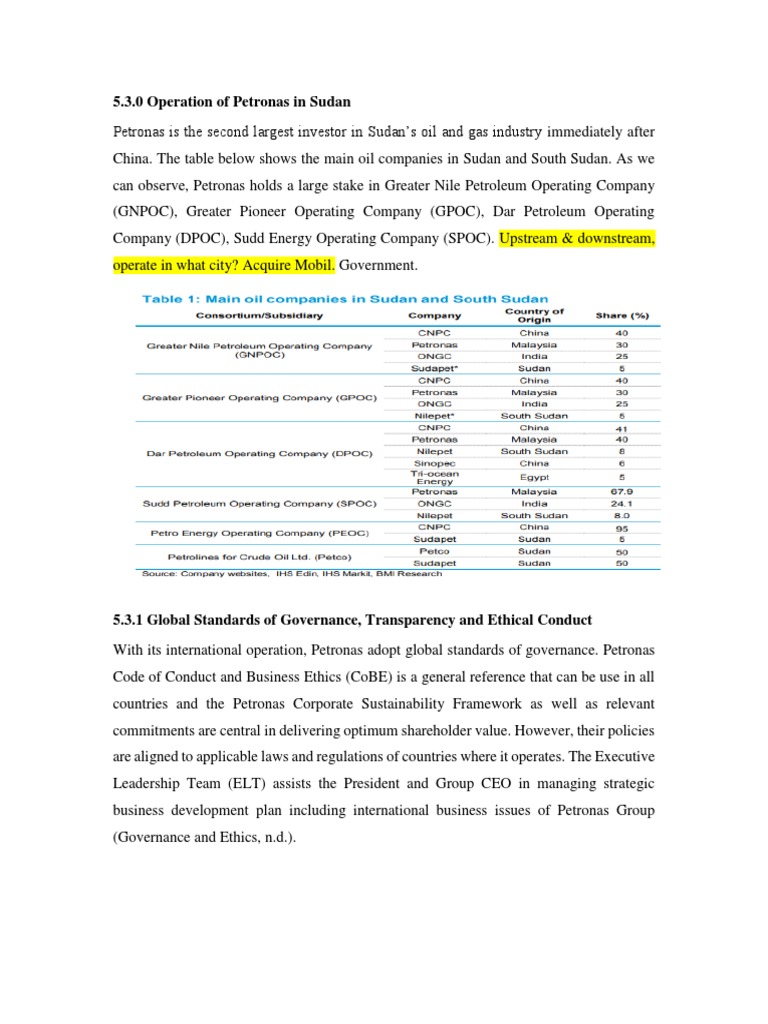 5.3.0 Operation of Petronas in Sudan

Petronas is the second largest investor in Sudan's oil and gas industry immediately after China. The table below shows the main oil companies in Sudan and South Sudan. As we can observe, Petronas holds a large stake in Greater Nile Petroleum Operating Company (GNPOC), Greater Pioneer Operating Company (GPOC), Dar Petroleum Operating Company (DPOC), Sudd Energy Operating Company (SPOC). Upstream & downstream, operate in what city? Acquire Mobil. Government.

Table 1: Main oil companies in Sudan and South Sudan

| Consortium/Subsidiary | Company | Country of Origin | Share (%) |
|---|---|---|---|
| Greater Nile Petroleum Operating Company (GNPOC) | CNPC | China | 40 |
| | Petronas | Malaysia | 30 |
| | ONGC | India | 25 |
| | Sudapet* | Sudan | 5 |
| Greater Pioneer Operating Company (GPOC) | CNPC | China | 40 |
| | Petronas | Malaysia | 30 |
| | ONGC | India | 25 |
| | Nilepet* | South Sudan | 5 |
| Dar Petroleum Operating Company (DPOC) | CNPC | China | 41 |
| | Petronas | Malaysia | 40 |
| | Nilepet | South Sudan | 8 |
| | Sinopec | China | 6 |
| | Tri-ocean Energy | Egypt | 5 |
| Sudd Petroleum Operating Company (SPOC) | Petronas | Malaysia | 67.9 |
| | ONGC | India | 24.1 |
| | Nilepet | South Sudan | 8.0 |
| Petro Energy Operating Company (PEOC) | CNPC | China | 95 |
| | Sudapet | Sudan | 5 |
| Petrolines for Crude Oil Ltd. (Petco) | Petco | Sudan | 50 |
| | Sudapet | Sudan | 50 |

Source: Company websites, IHS Edin, IHS Markit, BMI Research

5.3.1 Global Standards of Governance, Transparency and Ethical Conduct

With its international operation, Petronas adopt global standards of governance. Petronas Code of Conduct and Business Ethics (CoBE) is a general reference that can be use in all countries and the Petronas Corporate Sustainability Framework as well as relevant commitments are central in delivering optimum shareholder value. However, their policies are aligned to applicable laws and regulations of countries where it operates. The Executive Leadership Team (ELT) assists the President and Group CEO in managing strategic business development plan including international business issues of Petronas Group (Governance and Ethics, n.d.).